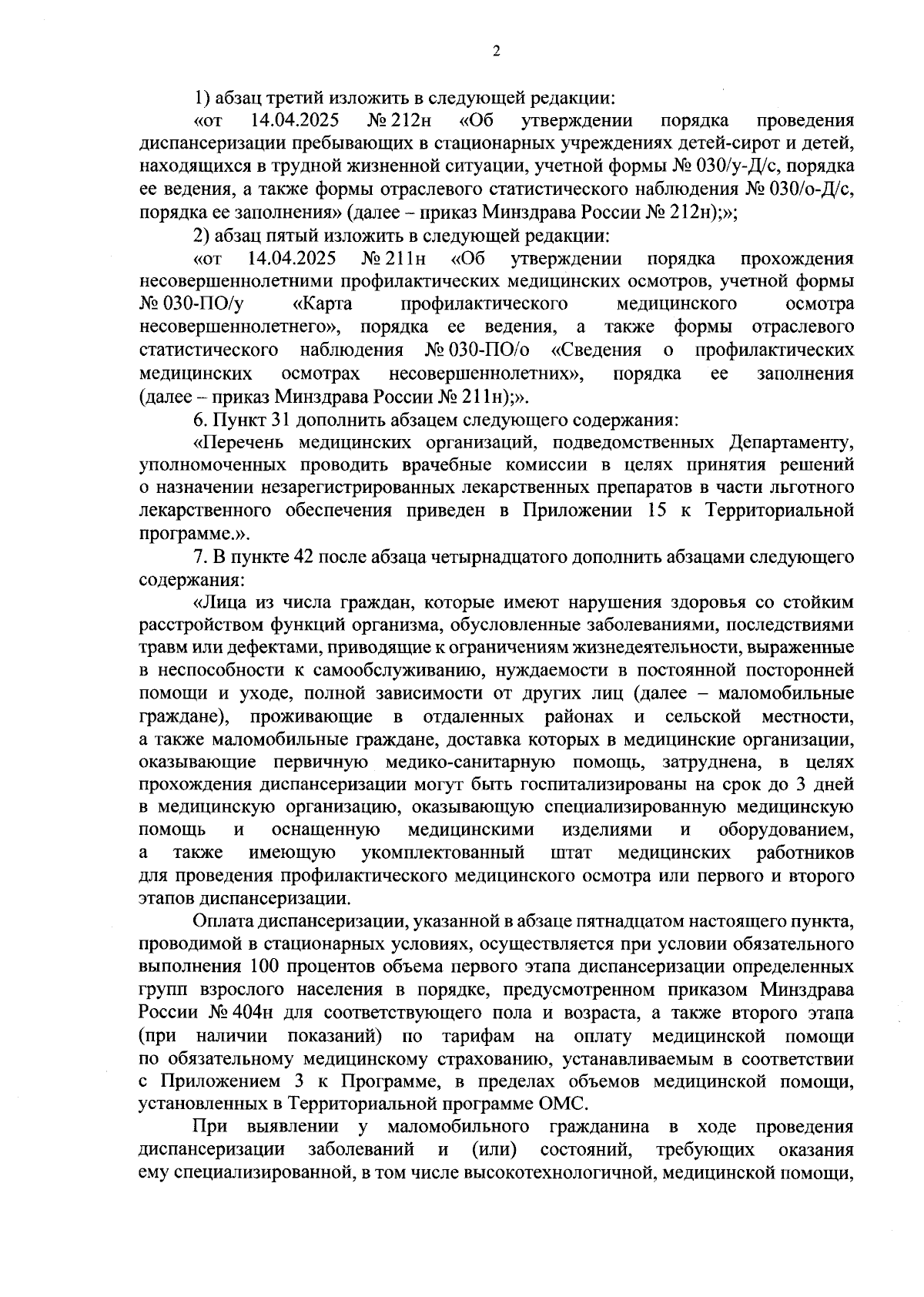 2

1) абзац третий изложить в следующей редакции:

«от 14.04.2025 № 212н «Об утверждении порядка проведения диспансеризации пребывающих в стационарных учреждениях детей-сирот и детей, находящихся в трудной жизненной ситуации, учетной формы № 030/у-Д/с, порядка ее ведения, а также формы отраслевого статистического наблюдения № 030/о-Д/с, порядка ее заполнения» (далее – приказ Минздрава России № 212н);»;

2) абзац пятый изложить в следующей редакции:

«от 14.04.2025 № 211н «Об утверждении порядка прохождения несовершеннолетними профилактических медицинских осмотров, учетной формы № 030-ПО/у «Карта профилактического медицинского осмотра несовершеннолетнего», порядка ее ведения, а также формы отраслевого статистического наблюдения № 030-ПО/о «Сведения о профилактических медицинских осмотрах несовершеннолетних», порядка ее заполнения (далее – приказ Минздрава России № 211н);».

6. Пункт 31 дополнить абзацем следующего содержания:

«Перечень медицинских организаций, подведомственных Департаменту, уполномоченных проводить врачебные комиссии в целях принятия решений о назначении незарегистрированных лекарственных препаратов в части льготного лекарственного обеспечения приведен в Приложении 15 к Территориальной программе.».

7. В пункте 42 после абзаца четырнадцатого дополнить абзацами следующего содержания:

«Лица из числа граждан, которые имеют нарушения здоровья со стойким расстройством функций организма, обусловленные заболеваниями, последствиями травм или дефектами, приводящие к ограничениям жизнедеятельности, выраженные в неспособности к самообслуживанию, нуждаемости в постоянной посторонней помощи и уходе, полной зависимости от других лиц (далее – маломобильные граждане), проживающие в отдаленных районах и сельской местности, а также маломобильные граждане, доставка которых в медицинские организации, оказывающие первичную медико-санитарную помощь, затруднена, в целях прохождения диспансеризации могут быть госпитализированы на срок до 3 дней в медицинскую организацию, оказывающую специализированную медицинскую помощь и оснащенную медицинскими изделиями и оборудованием, а также имеющую укомплектованный штат медицинских работников для проведения профилактического медицинского осмотра или первого и второго этапов диспансеризации.

Оплата диспансеризации, указанной в абзаце пятнадцатом настоящего пункта, проводимой в стационарных условиях, осуществляется при условии обязательного выполнения 100 процентов объема первого этапа диспансеризации определенных групп взрослого населения в порядке, предусмотренном приказом Минздрава России № 404н для соответствующего пола и возраста, а также второго этапа (при наличии показаний) по тарифам на оплату медицинской помощи по обязательному медицинскому страхованию, устанавливаемым в соответствии с Приложением 3 к Программе, в пределах объемов медицинской помощи, установленных в Территориальной программе ОМС.

При выявлении у маломобильного гражданина в ходе проведения диспансеризации заболеваний и (или) состояний, требующих оказания ему специализированной, в том числе высокотехнологичной, медицинской помощи,